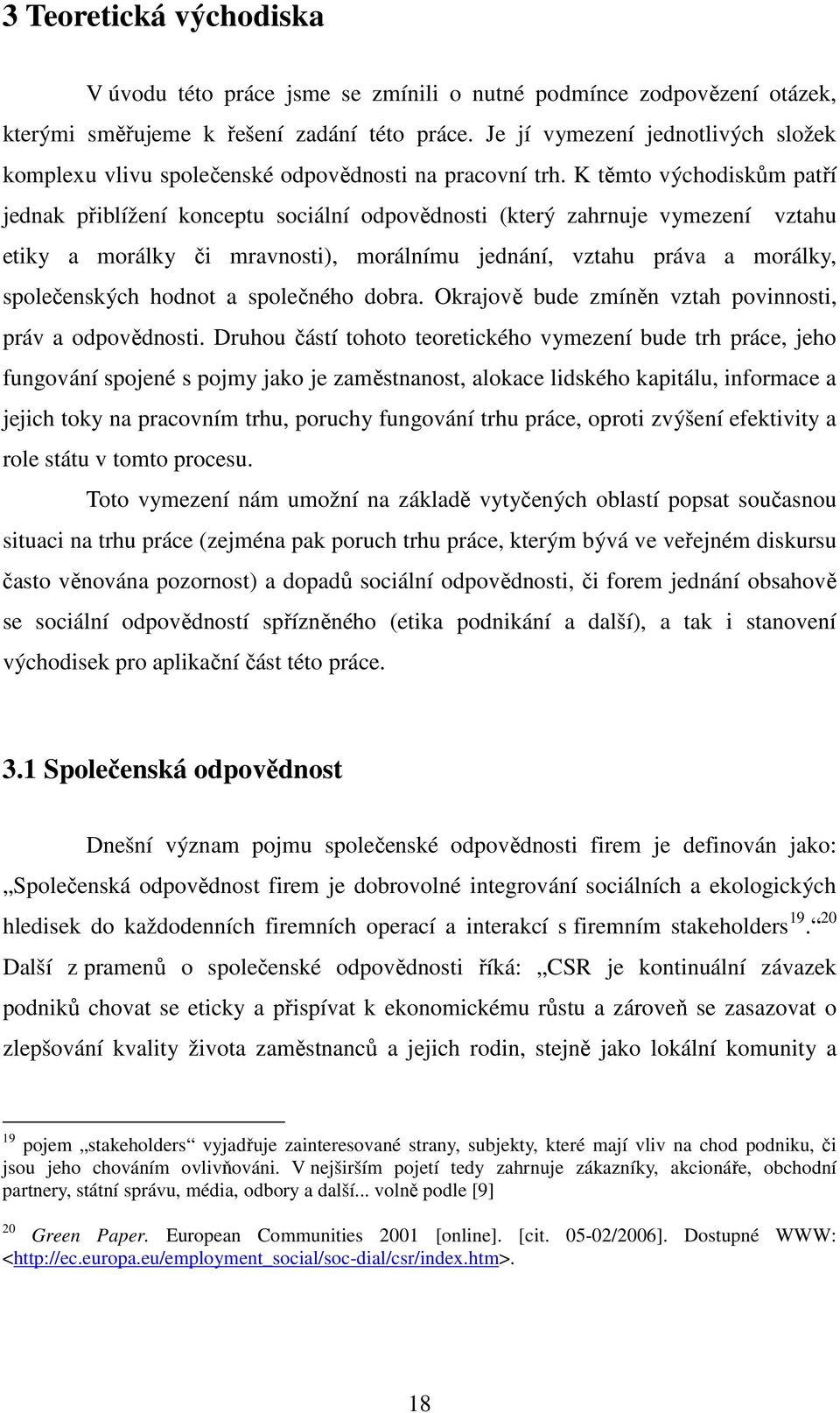 3 Teoretická východiska

V úvodu této práce jsme se zmínili o nutné podmínce zodpovězení otázek, kterými směřujeme k řešení zadání této práce. Je jí vymezení jednotlivých složek komplexu vlivu společenské odpovědnosti na pracovní trh. K těmto východiskům patří jednak přiblížení konceptu sociální odpovědnosti (který zahrnuje vymezení vztahu etiky a morálky či mravnosti), morálnímu jednání, vztahu práva a morálky, společenských hodnot a společného dobra. Okrajově bude zmíněn vztah povinnosti, práv a odpovědnosti. Druhou částí tohoto teoretického vymezení bude trh práce, jeho fungování spojené s pojmy jako je zaměstnanost, alokace lidského kapitálu, informace a jejich toky na pracovním trhu, poruchy fungování trhu práce, oproti zvýšení efektivity a role státu v tomto procesu.

Toto vymezení nám umožní na základě vytyčených oblastí popsat současnou situaci na trhu práce (zejména pak poruch trhu práce, kterým bývá ve veřejném diskursu často věnována pozornost) a dopadů sociální odpovědnosti, či forem jednání obsahově se sociální odpovědností spřízněného (etika podnikání a další), a tak i stanovení východisek pro aplikační část této práce.

3.1 Společenská odpovědnost

Dnešní význam pojmu společenské odpovědnosti firem je definován jako: „Společenská odpovědnost firem je dobrovolné integrování sociálních a ekologických hledisek do každodenních firemních operací a interakcí s firemním stakeholders$^{19}$.“$^{20}$ Další z pramenů o společenské odpovědnosti říká: „CSR je kontinuální závazek podniků chovat se eticky a přispívat k ekonomickému růstu a zároveň se zasazovat o zlepšování kvality života zaměstnanců a jejich rodin, stejně jako lokální komunity a

$^{19}$ pojem „stakeholders“ vyjadřuje zainteresované strany, subjekty, které mají vliv na chod podniku, či jsou jeho chováním ovlivňováni. V nejširším pojetí tedy zahrnuje zákazníky, akcionáře, obchodní partnery, státní správu, média, odbory a další... volně podle [9]

$^{20}$ Green Paper. European Communities 2001 [online]. [cit. 05-02/2006]. Dostupné WWW: <http://ec.europa.eu/employment_social/soc-dial/csr/index.htm>.

18